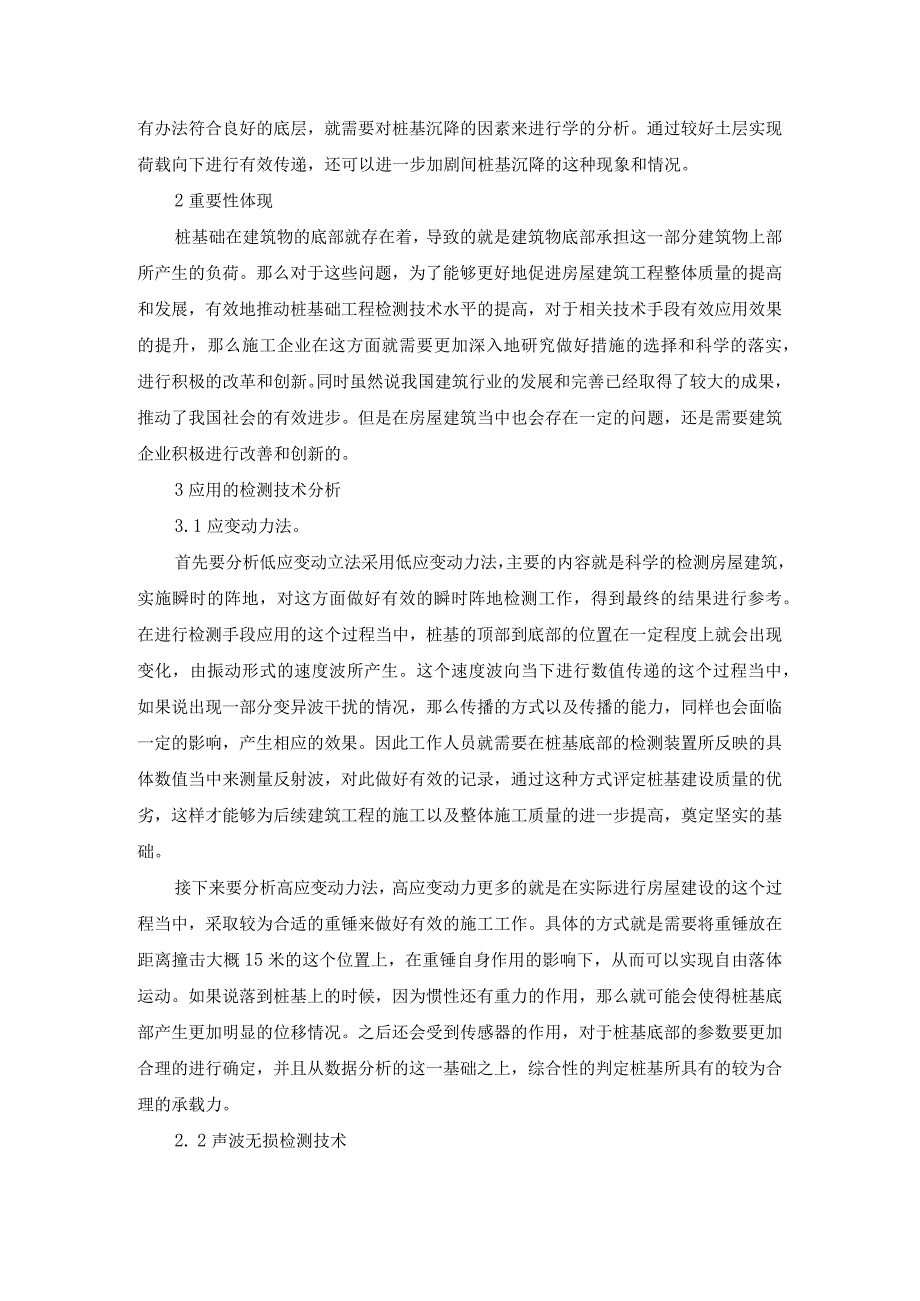 有办法符合良好的底层，就需要对桩基沉降的因素来进行学的分析。通过较好土层实现荷载向下进行有效传递，还可以进一步加剧间桩基沉降的这种现象和情况。

2 重要性体现

桩基础在建筑物的底部就存在着，导致的就是建筑物底部承担这一部分建筑物上部所产生的负荷。那么对于这些问题，为了能够更好地促进房屋建筑工程整体质量的提高和发展，有效地推动桩基础工程检测技术水平的提高，对于相关技术手段有效应用效果的提升，那么施工企业在这方面就需要更加深入地研究做好措施的选择和科学的落实，进行积极的改革和创新。同时虽然说我国建筑行业的发展和完善已经取得了较大的成果，推动了我国社会的有效进步。但是在房屋建筑当中也会存在一定的问题，还是需要建筑企业积极进行改善和创新的。

3 应用的检测技术分析

3.1 应变动力法。

首先要分析低应变动立法采用低应变动力法，主要的内容就是科学的检测房屋建筑，实施瞬时的阵地，对这方面做好有效的瞬时阵地检测工作，得到最终的结果进行参考。在进行检测手段应用的这个过程当中，桩基的顶部到底部的位置在一定程度上就会出现变化，由振动形式的速度波所产生。这个速度波向当下进行数值传递的这个过程当中，如果说出现一部分变异波干扰的情况，那么传播的方式以及传播的能力，同样也会面临一定的影响，产生相应的效果。因此工作人员就需要在桩基底部的检测装置所反映的具体数值当中来测量反射波，对此做好有效的记录，通过这种方式评定桩基建设质量的优劣，这样才能够为后续建筑工程的施工以及整体施工质量的进一步提高，奠定坚实的基础。

接下来要分析高应变动力法，高应变动力更多的就是在实际进行房屋建设的这个过程当中，采取较为合适的重锤来做好有效的施工工作。具体的方式就是需要将重锤放在距离撞击大概15米的这个位置上，在重锤自身作用的影响下，从而可以实现自由落体运动。如果说落到桩基上的时候，因为惯性还有重力的作用，那么就可能会使得桩基底部产生更加明显的位移情况。之后还会受到传感器的作用，对于桩基底部的参数要更加合理的进行确定，并且从数据分析的这一基础之上，综合性的判定桩基所具有的较为合理的承载力。

2.2 声波无损检测技术